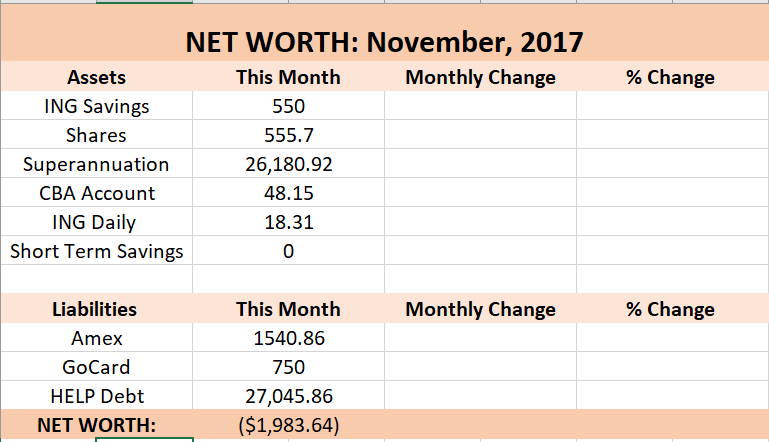 NET WORTH: November, 2017

| Assets | This Month | Monthly Change | % Change |
|---|---|---|---|
| ING Savings | 550 | | |
| Shares | 555.7 | | |
| Superannuation | 26,180.92 | | |
| CBA Account | 48.15 | | |
| ING Daily | 18.31 | | |
| Short Term Savings | 0 | | |
| | | | |
| Liabilities | This Month | Monthly Change | % Change |
| Amex | 1540.86 | | |
| GoCard | 750 | | |
| HELP Debt | 27,045.86 | | |
| NET WORTH: | ($1,983.64) | | |